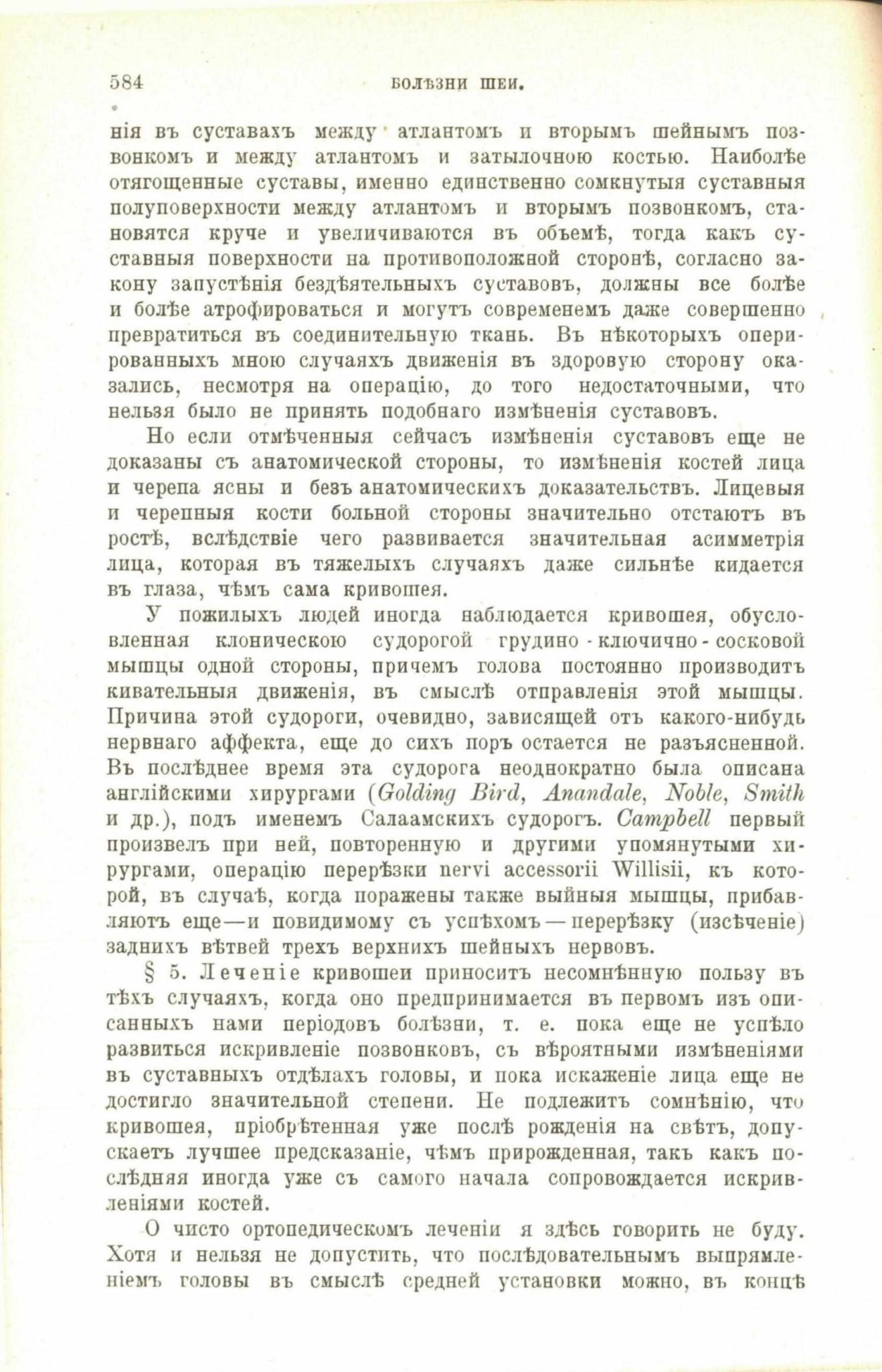 584 БОЛѢЗНИ ШЕИ.

нія въ суставахъ между атлантомъ и вторымъ шейнымъ позвонкомъ и между атлантомъ и затылочною костью. Наиболѣе отягощенные суставы, именно единственно сомкнутыя суставныя полуповерхности между атлантомъ и вторымъ позвонкомъ, становятся круче и увеличиваются въ объемѣ, тогда какъ суставныя поверхности на противоположной сторонѣ, согласно закону запустѣнія бездѣятельныхъ суставовъ, должны все болѣе и болѣе атрофироваться и могутъ современемъ даже совершенно превратиться въ соединительную ткань. Въ нѣкоторыхъ оперированныхъ мною случаяхъ движенія въ здоровую сторону оказались, несмотря на операцію, до того недостаточными, что нельзя было не принять подобнаго измѣненія суставовъ.

Но если отмѣченныя сейчасъ измѣненія суставовъ еще не доказаны съ анатомической стороны, то измѣненія костей лица и черепа ясны и безъ анатомическихъ доказательствъ. Лицевыя и черепныя кости больной стороны значительно отстаютъ въ ростѣ, вслѣдствіе чего развивается значительная асимметрія лица, которая въ тяжелыхъ случаяхъ даже сильнѣе кидается въ глаза, чѣмъ сама кривошея.

У пожилыхъ людей иногда наблюдается кривошея, обусловленная клоническою судорогой грудино-ключично-сосковой мышцы одной стороны, причемъ голова постоянно производитъ кивательныя движенія, въ смыслѣ отправленія этой мышцы. Причина этой судороги, очевидно, зависящей отъ какого-нибудь нервнаго аффекта, еще до сихъ поръ остается не разъясненной. Въ послѣднее время эта судорога неоднократно была описана англійскими хирургами (Golding Bird, Anandale, Noble, Smith и др.), подъ именемъ Салаамскихъ судорогъ. Campbell первый произвелъ при ней, повторенную и другими упомянутыми хирургами, операцію перерѣзки nervi accessorii Willisii, къ которой, въ случаѣ, когда поражены также выйныя мышцы, прибавляютъ еще—и повидимому съ успѣхомъ—перерѣзку (изсѣченіе) заднихъ вѣтвей трехъ верхнихъ шейныхъ нервовъ.

§ 5. Леченіе кривошеи приноситъ несомнѣнную пользу въ тѣхъ случаяхъ, когда оно предпринимается въ первомъ изъ описанныхъ нами періодовъ болѣзни, т. е. пока еще не успѣло развиться искривленіе позвонковъ, съ вѣроятными измѣненіями въ суставныхъ отдѣлахъ головы, и пока искаженіе лица еще не достигло значительной степени. Не подлежитъ сомнѣнію, что кривошея, пріобрѣтенная уже послѣ рожденія на свѣтъ, допускаетъ лучшее предсказаніе, чѣмъ прирожденная, такъ какъ послѣдняя иногда уже съ самого начала сопровождается искривленіями костей.

О чисто ортопедическомъ леченіи я здѣсь говорить не буду. Хотя и нельзя не допустить, что послѣдовательнымъ выпрямленіемъ головы въ смыслѣ средней установки можно, въ концѣ